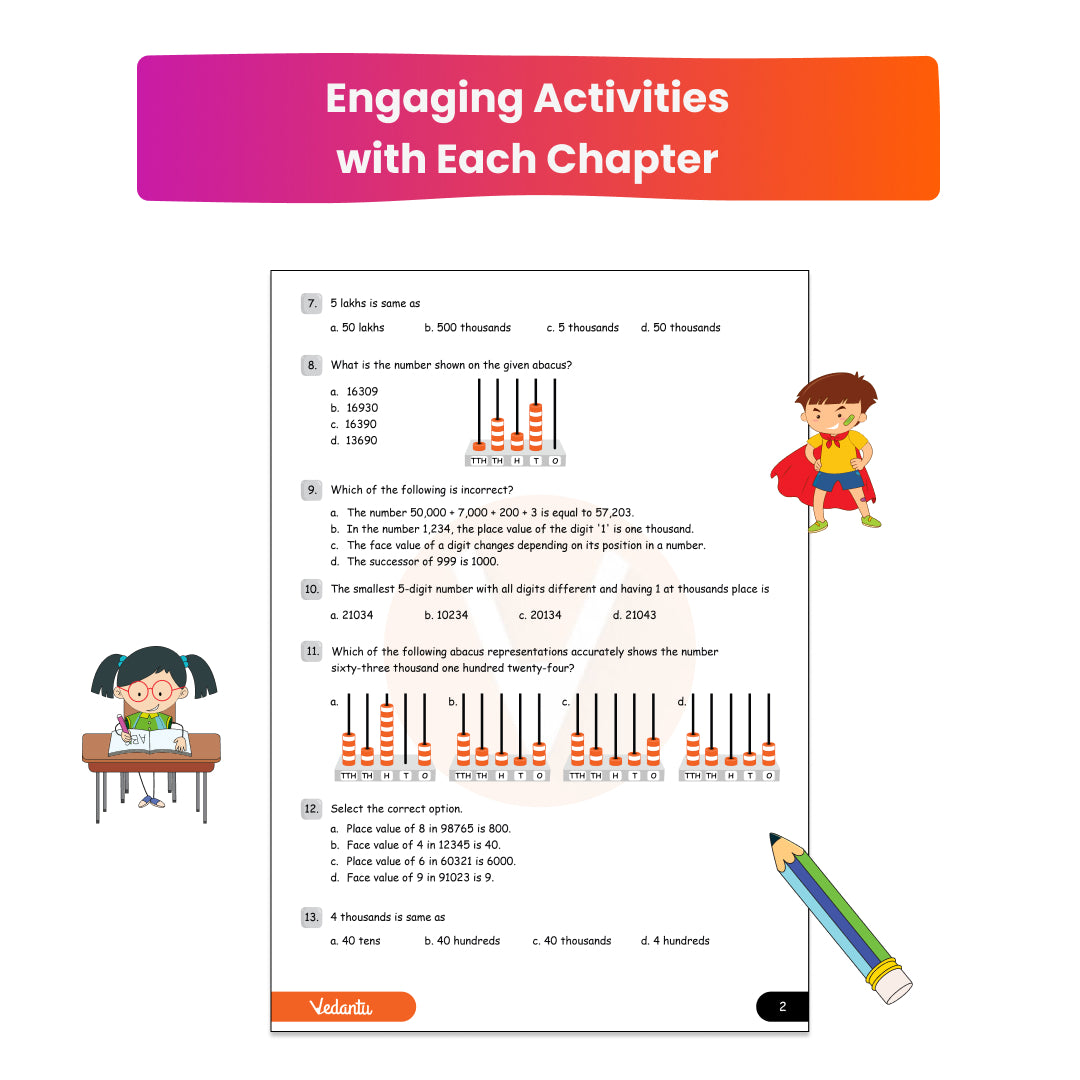 Engaging Activities with Each Chapter

7. 5 lakhs is same as

a. 50 lakhs b. 500 thousands c. 5 thousands d. 50 thousands

8. What is the number shown on the given abacus?

a. 16309
b. 16930
c. 16390
d. 13690

TTH TH H T O

9. Which of the following is incorrect?

a. The number 50,000 + 7,000 + 200 + 3 is equal to 57,203.
b. In the number 1,234, the place value of the digit '1' is one thousand.
c. The face value of a digit changes depending on its position in a number.
d. The successor of 999 is 1000.

10. The smallest 5-digit number with all digits different and having 1 at thousands place is

a. 21034 b. 10234 c. 20134 d. 21043

11. Which of the following abacus representations accurately shows the number sixty-three thousand one hundred twenty-four?

a. TTH TH H T O
b. TTH TH H T O
c. TTH TH H T O
d. TTH TH H T O

12. Select the correct option.

a. Place value of 8 in 98765 is 800.
b. Face value of 4 in 12345 is 40.
c. Place value of 6 in 60321 is 6000.
d. Face value of 9 in 91023 is 9.

13. 4 thousands is same as

a. 40 tens b. 40 hundreds c. 40 thousands d. 4 hundreds

Vedantu

2